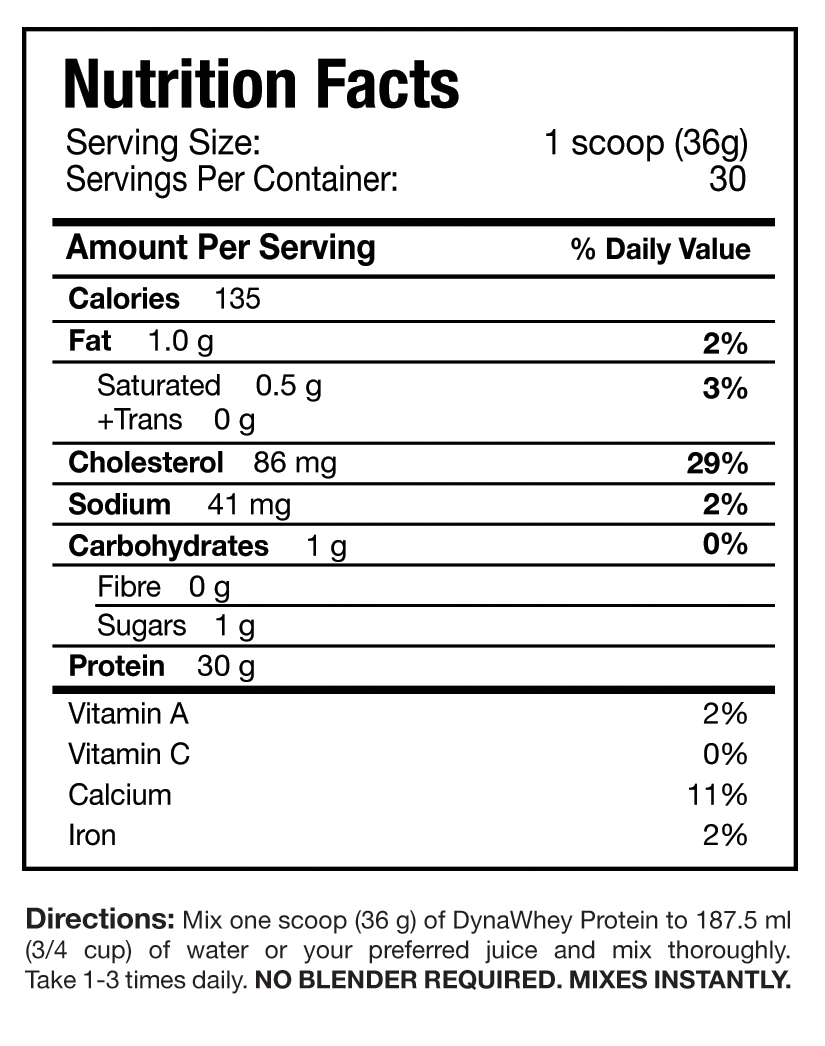 Nutrition Facts
Serving Size: 1 scoop (36g)
Servings Per Container: 30

| Amount Per Serving | % Daily Value |
|---|---|
| Calories 135 | |
| Fat 1.0 g | 2% |
| Saturated 0.5 g +Trans 0 g | 3% |
| Cholesterol 86 mg | 29% |
| Sodium 41 mg | 2% |
| Carbohydrates 1 g | 0% |
| Fibre 0 g | |
| Sugars 1 g | |
| Protein 30 g | |
| Vitamin A | 2% |
| Vitamin C | 0% |
| Calcium | 11% |
| Iron | 2% |

Directions: Mix one scoop (36 g) of DynaWhey Protein to 187.5 ml (3/4 cup) of water or your preferred juice and mix thoroughly. Take 1-3 times daily. NO BLENDER REQUIRED. MIXES INSTANTLY.